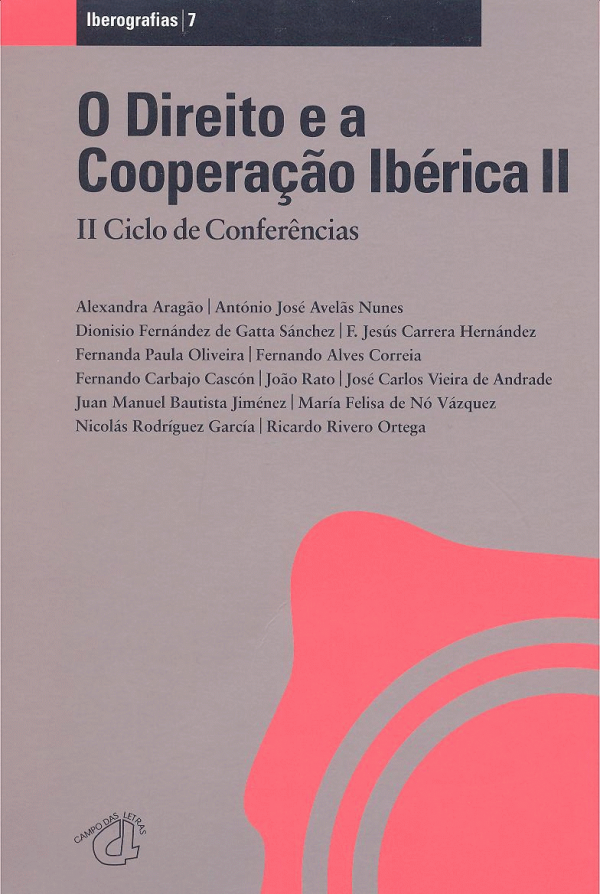 Iberografias | 7

O Direito e a Cooperação Ibérica II

II Ciclo de Conferências

Alexandra Aragão | António José Avelãs Nunes
Dionisio Fernández de Gatta Sánchez | F. Jesús Carrera Hernández
Fernanda Paula Oliveira | Fernando Alves Correia
Fernando Carbajo Cascón | João Rato | José Carlos Vieira de Andrade
Juan Manuel Bautista Jiménez | María Felisa de Nó Vázquez
Nicolás Rodríguez García | Ricardo Rivero Ortega

CAMPO DAS LETRAS